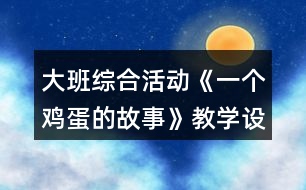 大班综合活动《一个鸡蛋的故事》教学设